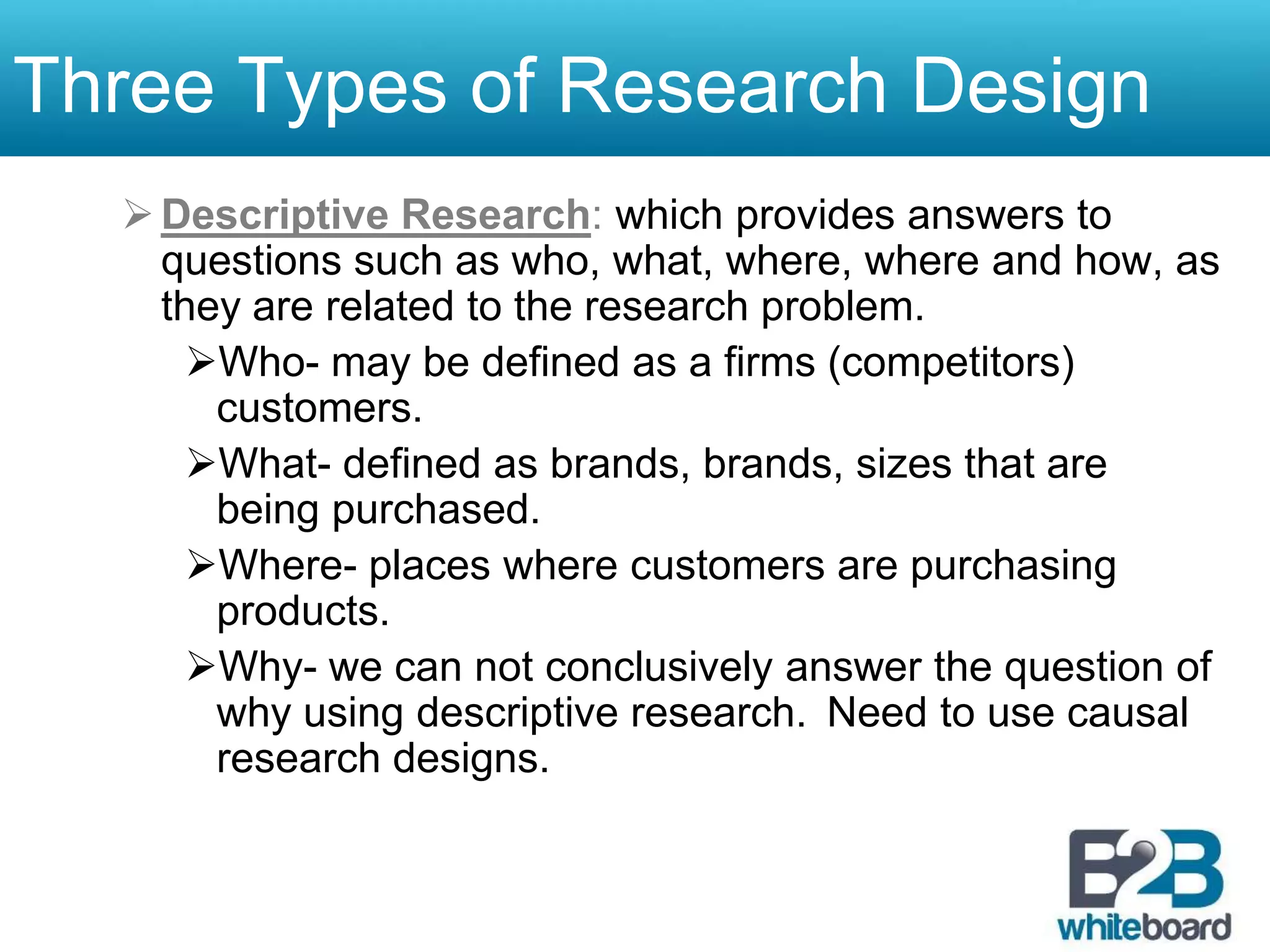 Three Types of Research Design

➢ Descriptive Research: which provides answers to questions such as who, what, where, where and how, as they are related to the research problem.

➢Who- may be defined as a firms (competitors) customers.

➢What- defined as brands, brands, sizes that are being purchased.

➢Where- places where customers are purchasing products.

➢Why- we can not conclusively answer the question of why using descriptive research. Need to use causal research designs.

B2B
whiteboard